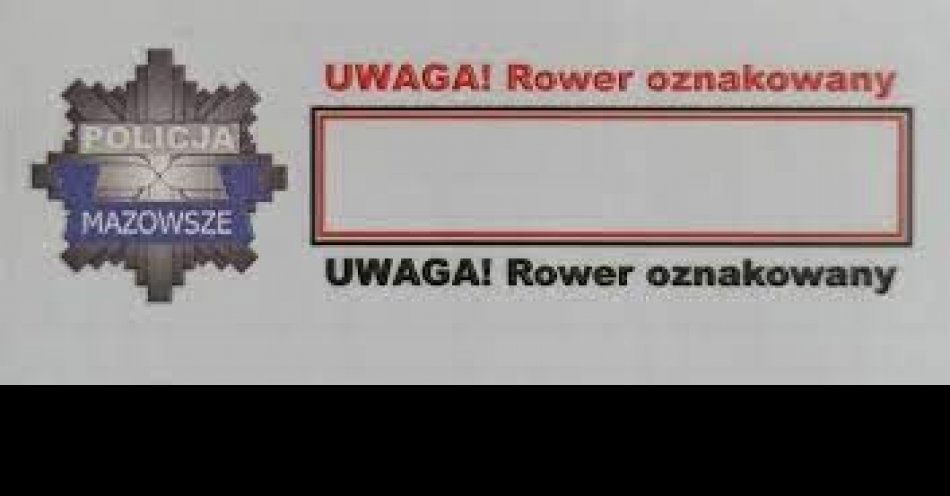 POLICJA
MAZOWSZE

UWAGA! Rower oznakowany

UWAGA! Rower oznakowany